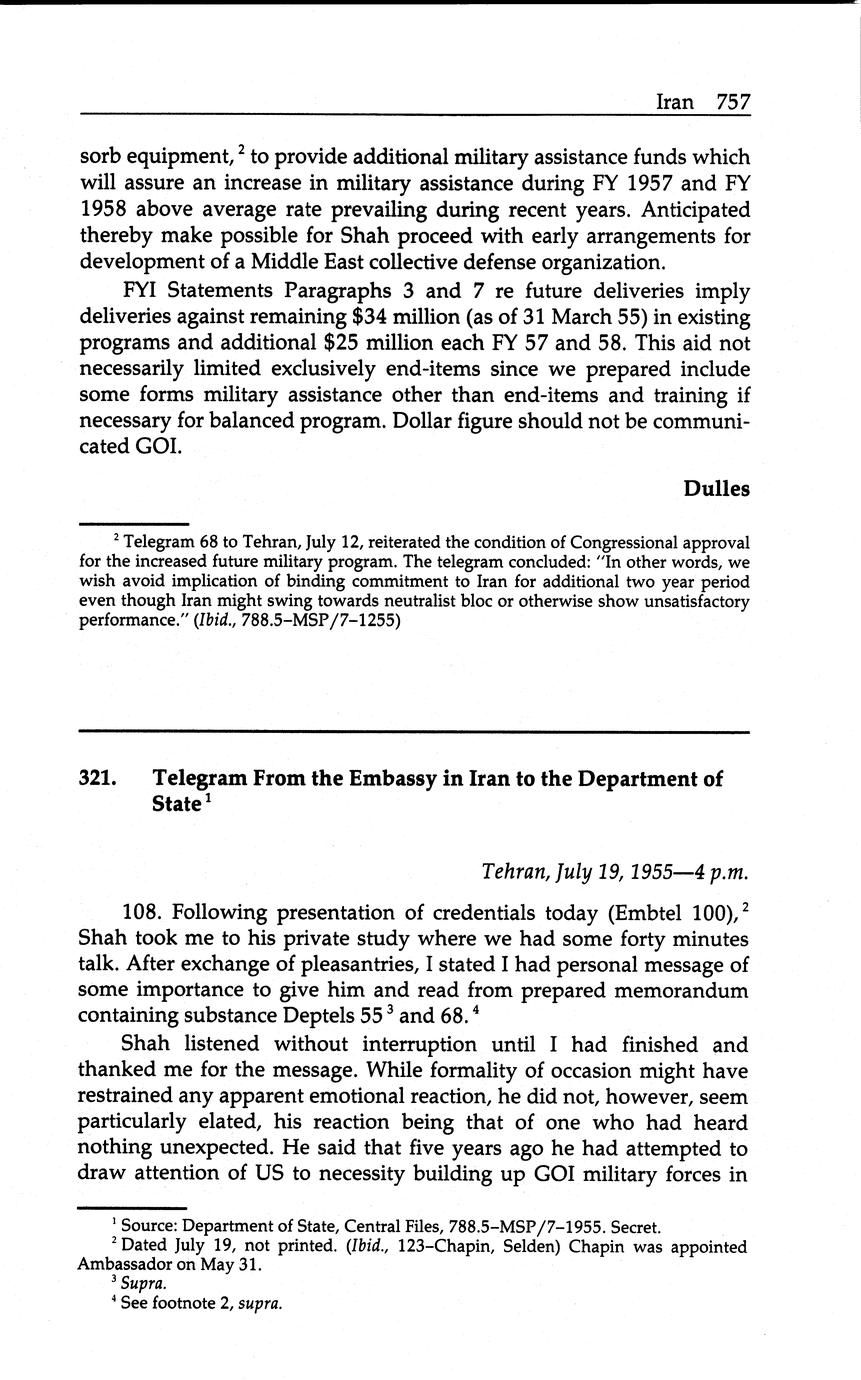 Iran 757

sorb equipment,$^2$ to provide additional military assistance funds which will assure an increase in military assistance during FY 1957 and FY 1958 above average rate prevailing during recent years. Anticipated thereby make possible for Shah proceed with early arrangements for development of a Middle East collective defense organization.

FYI Statements Paragraphs 3 and 7 re future deliveries imply deliveries against remaining \$34 million (as of 31 March 55) in existing programs and additional \$25 million each FY 57 and 58. This aid not necessarily limited exclusively end-items since we prepared include some forms military assistance other than end-items and training if necessary for balanced program. Dollar figure should not be communicated GOI.

Dulles

$^2$ Telegram 68 to Tehran, July 12, reiterated the condition of Congressional approval for the increased future military program. The telegram concluded: "In other words, we wish avoid implication of binding commitment to Iran for additional two year period even though Iran might swing towards neutralist bloc or otherwise show unsatisfactory performance." (Ibid., 788.5–MSP/7–1255)

321. Telegram From the Embassy in Iran to the Department of State$^1$

Tehran, July 19, 1955—4 p.m.

108. Following presentation of credentials today (Embtel 100),$^2$ Shah took me to his private study where we had some forty minutes talk. After exchange of pleasantries, I stated I had personal message of some importance to give him and read from prepared memorandum containing substance Deptels 55$^3$ and 68.$^4$

Shah listened without interruption until I had finished and thanked me for the message. While formality of occasion might have restrained any apparent emotional reaction, he did not, however, seem particularly elated, his reaction being that of one who had heard nothing unexpected. He said that five years ago he had attempted to draw attention of US to necessity building up GOI military forces in

$^1$ Source: Department of State, Central Files, 788.5–MSP/7–1955. Secret.
$^2$ Dated July 19, not printed. (Ibid., 123–Chapin, Selden) Chapin was appointed Ambassador on May 31.
$^3$ Supra.
$^4$ See footnote 2, supra.